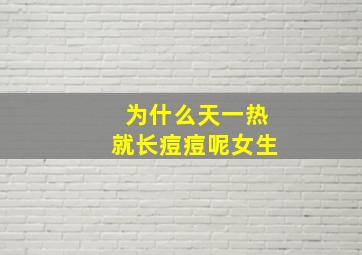 为什么天一热
就长痘痘呢女生